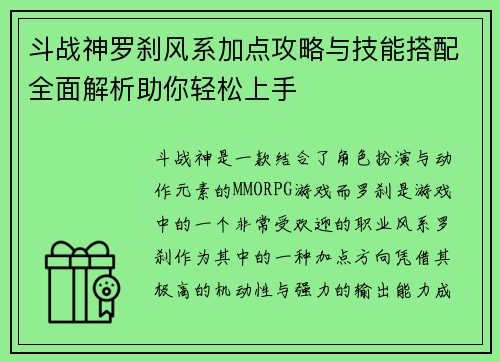 斗战神罗刹风系加点攻略与技能搭配全面解析助你轻松上手

斗战神是一款结合了角色扮演与动作元素的MMORPG游戏而罗刹是游戏中的一个非常受欢迎的职业风系罗刹作为其中的一种加点方向凭借其极高的机动性与强力的输出能力成